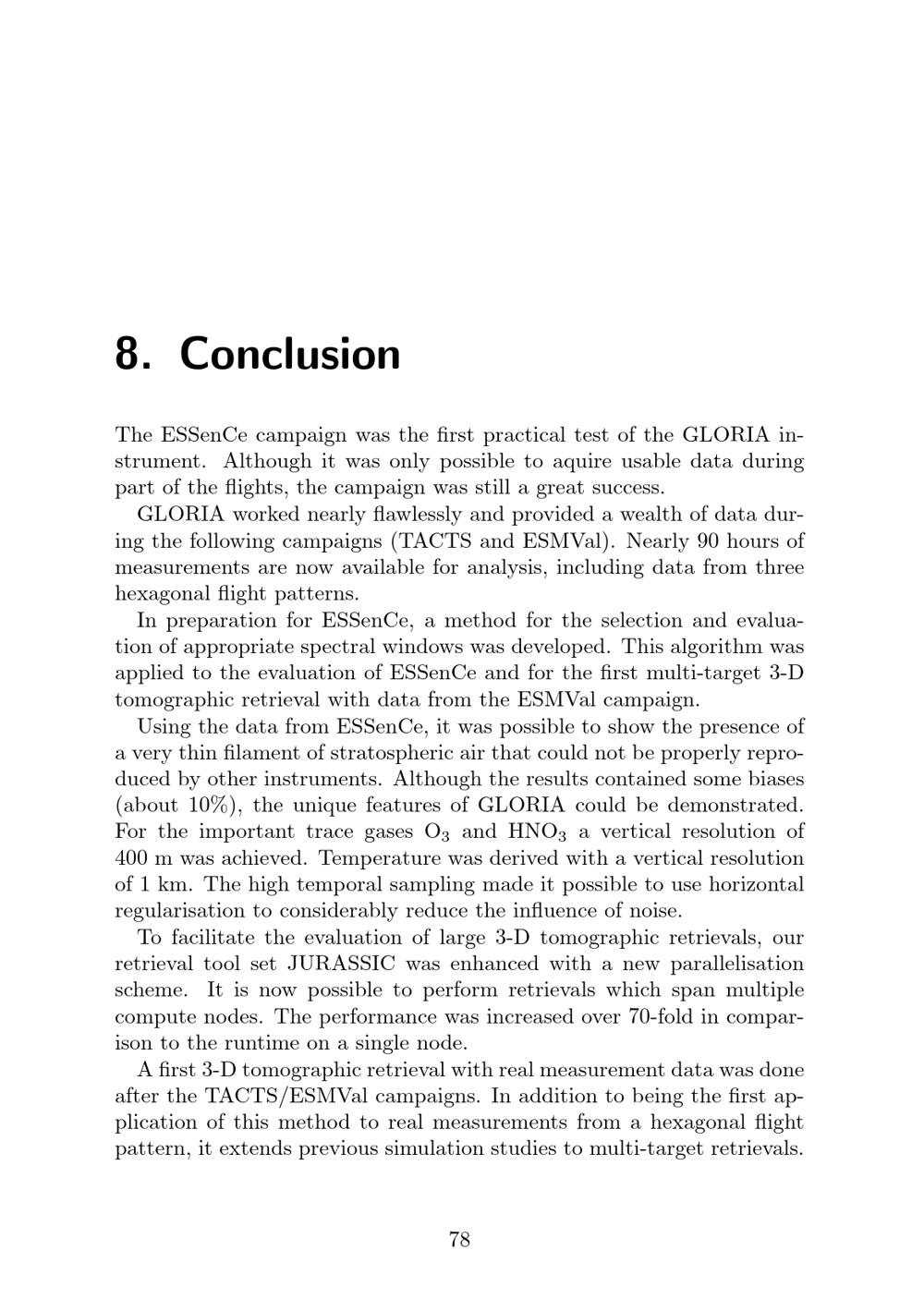 8. Conclusion

The ESSenCe campaign was the first practical test of the GLORIA instrument. Although it was only possible to aquire usable data during part of the flights, the campaign was still a great success.

GLORIA worked nearly flawlessly and provided a wealth of data during the following campaigns (TACTS and ESMVal). Nearly 90 hours of measurements are now available for analysis, including data from three hexagonal flight patterns.

In preparation for ESSenCe, a method for the selection and evaluation of appropriate spectral windows was developed. This algorithm was applied to the evaluation of ESSenCe and for the first multi-target 3-D tomographic retrieval with data from the ESMVal campaign.

Using the data from ESSenCe, it was possible to show the presence of a very thin filament of stratospheric air that could not be properly reproduced by other instruments. Although the results contained some biases (about 10%), the unique features of GLORIA could be demonstrated. For the important trace gases $O_3$ and $HNO_3$ a vertical resolution of 400 m was achieved. Temperature was derived with a vertical resolution of 1 km. The high temporal sampling made it possible to use horizontal regularisation to considerably reduce the influence of noise.

To facilitate the evaluation of large 3-D tomographic retrievals, our retrieval tool set JURASSIC was enhanced with a new parallelisation scheme. It is now possible to perform retrievals which span multiple compute nodes. The performance was increased over 70-fold in comparison to the runtime on a single node.

A first 3-D tomographic retrieval with real measurement data was done after the TACTS/ESMVal campaigns. In addition to being the first application of this method to real measurements from a hexagonal flight pattern, it extends previous simulation studies to multi-target retrievals.

78